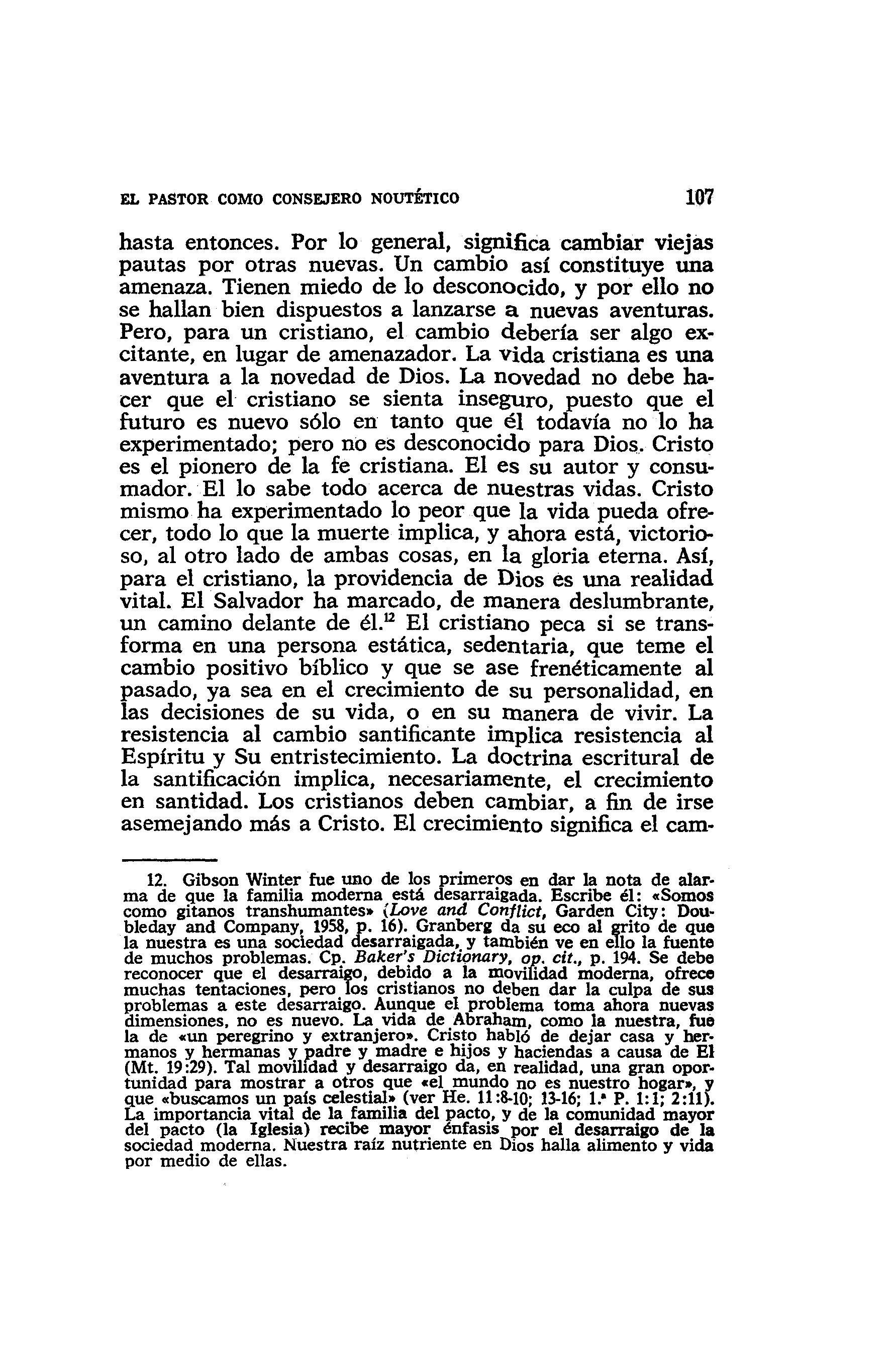 EL PASTOR COMO CONSEJERO NOUTÉTICO 107

hasta entonces. Por lo general, significa cambiar viejas pautas por otras nuevas. Un cambio así constituye una amenaza. Tienen miedo de lo desconocido, y por ello no se hallan bien dispuestos a lanzarse a nuevas aventuras. Pero, para un cristiano, el cambio debería ser algo excitante, en lugar de amenazador. La vida cristiana es una aventura a la novedad de Dios. La novedad no debe hacer que el cristiano se sienta inseguro, puesto que el futuro es nuevo sólo en tanto que él todavía no lo ha experimentado; pero no es desconocido para Dios. Cristo es el pionero de la fe cristiana. El es su autor y consumador. El lo sabe todo acerca de nuestras vidas. Cristo mismo ha experimentado lo peor que la vida pueda ofrecer, todo lo que la muerte implica, y ahora está, victorioso, al otro lado de ambas cosas, en la gloria eterna. Así, para el cristiano, la providencia de Dios es una realidad vital. El Salvador ha marcado, de manera deslumbrante, un camino delante de él.$^{12}$ El cristiano peca si se transforma en una persona estática, sedentaria, que teme el cambio positivo bíblico y que se ase frenéticamente al pasado, ya sea en el crecimiento de su personalidad, en las decisiones de su vida, o en su manera de vivir. La resistencia al cambio santificante implica resistencia al Espíritu y Su entristecimiento. La doctrina escritural de la santificación implica, necesariamente, el crecimiento en santidad. Los cristianos deben cambiar, a fin de irse asemejando más a Cristo. El crecimiento significa el cam-

12. Gibson Winter fue uno de los primeros en dar la nota de alarma de que la familia moderna está desarraigada. Escribe él: «Somos como gitanos transhumantes» (Love and Conflict, Garden City: Doubleday and Company, 1958, p. 16). Granberg da su eco al grito de que la nuestra es una sociedad desarraigada, y también ve en ello la fuente de muchos problemas. Cp. Baker's Dictionary, op. cit., p. 194. Se debe reconocer que el desarraigo, debido a la movilidad moderna, ofrece muchas tentaciones, pero los cristianos no deben dar la culpa de sus problemas a este desarraigo. Aunque el problema toma ahora nuevas dimensiones, no es nuevo. La vida de Abraham, como la nuestra, fue la de «un peregrino y extranjero». Cristo habló de dejar casa y hermanos y hermanas y padre y madre e hijos y haciendas a causa de El (Mt. 19:29). Tal movilidad y desarraigo da, en realidad, una gran oportunidad para mostrar a otros que «el mundo no es nuestro hogar», y que «buscamos un país celestial» (ver He. 11:8-10; 13-16; 1.ª P. 1:1; 2:11). La importancia vital de la familia del pacto, y de la comunidad mayor del pacto (la Iglesia) recibe mayor énfasis por el desarraigo de la sociedad moderna. Nuestra raíz nutriente en Dios halla alimento y vida por medio de ellas.